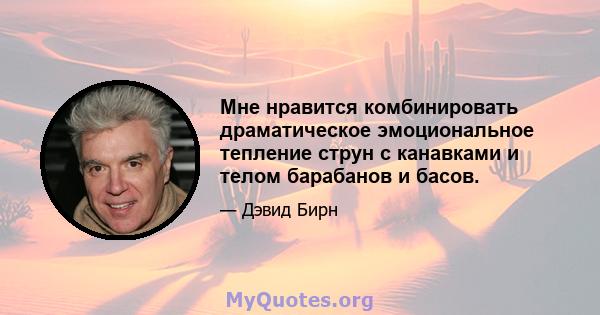 Мне нравится комбинировать драматическое эмоциональное тепление струн с канавками и телом барабанов и басов.

— Дэвид Бирн

MyQuotes.org